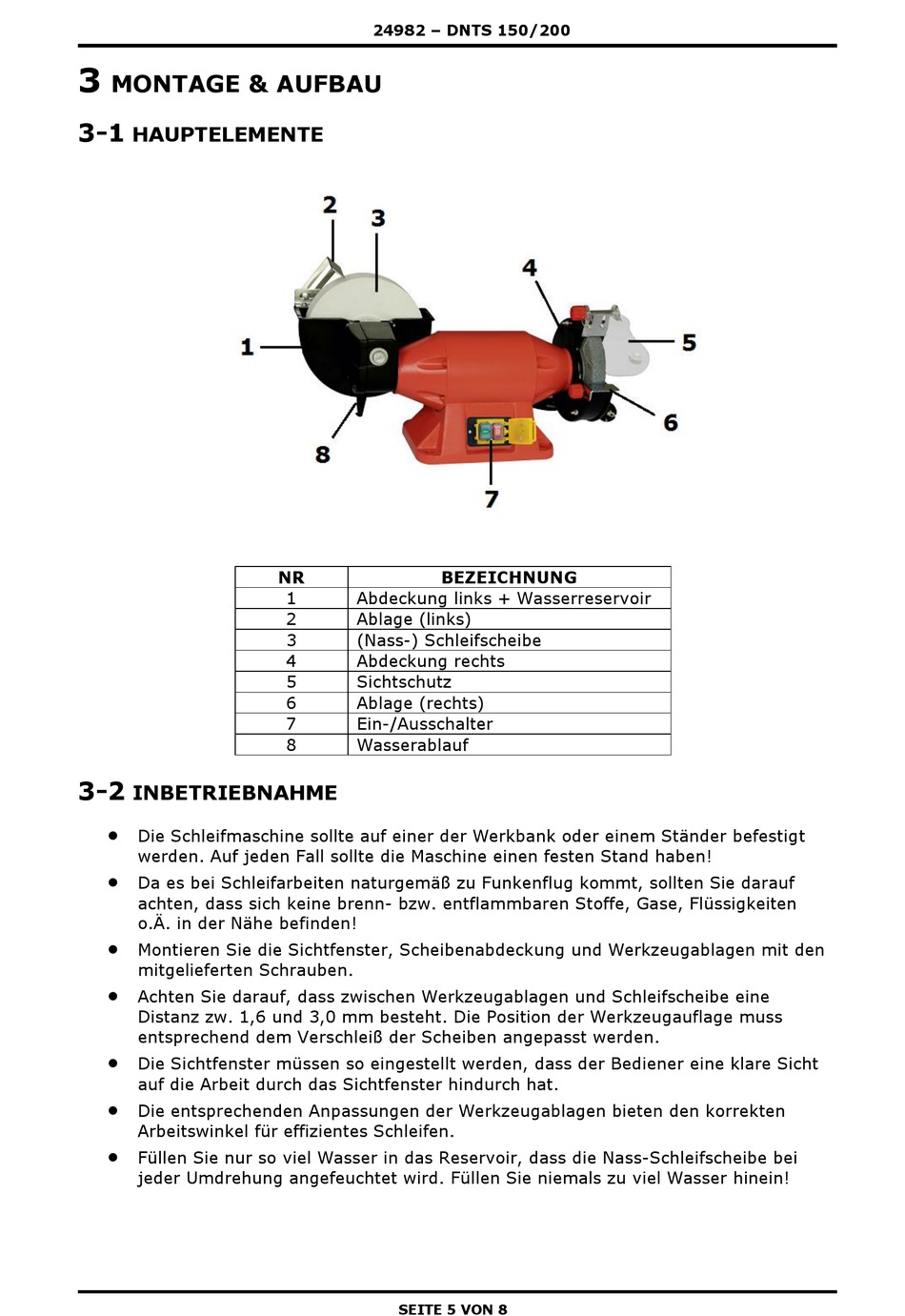 24982 – DNTS 150/200

3 MONTAGE & AUFBAU

3-1 HAUPTELEMENTE

2
3
4
1
5
6
8
7

| NR | BEZEICHNUNG |
|---|---|
| 1 | Abdeckung links + Wasserreservoir |
| 2 | Ablage (links) |
| 3 | (Nass-) Schleifscheibe |
| 4 | Abdeckung rechts |
| 5 | Sichtschutz |
| 6 | Ablage (rechts) |
| 7 | Ein-/Ausschalter |
| 8 | Wasserablauf |

3-2 INBETRIEBNAHME

• Die Schleifmaschine sollte auf einer der Werkbank oder einem Ständer befestigt werden. Auf jeden Fall sollte die Maschine einen festen Stand haben!

• Da es bei Schleifarbeiten naturgemäß zu Funkenflug kommt, sollten Sie darauf achten, dass sich keine brenn- bzw. entflammbaren Stoffe, Gase, Flüssigkeiten o.Ä. in der Nähe befinden!

• Montieren Sie die Sichtfenster, Scheibenabdeckung und Werkzeugablagen mit den mitgelieferten Schrauben.

• Achten Sie darauf, dass zwischen Werkzeugablagen und Schleifscheibe eine Distanz zw. 1,6 und 3,0 mm besteht. Die Position der Werkzeugauflage muss entsprechend dem Verschleiß der Scheiben angepasst werden.

• Die Sichtfenster müssen so eingestellt werden, dass der Bediener eine klare Sicht auf die Arbeit durch das Sichtfenster hindurch hat.

• Die entsprechenden Anpassungen der Werkzeugablagen bieten den korrekten Arbeitswinkel für effizientes Schleifen.

• Füllen Sie nur so viel Wasser in das Reservoir, dass die Nass-Schleifscheibe bei jeder Umdrehung angefeuchtet wird. Füllen Sie niemals zu viel Wasser hinein!

SEITE 5 VON 8